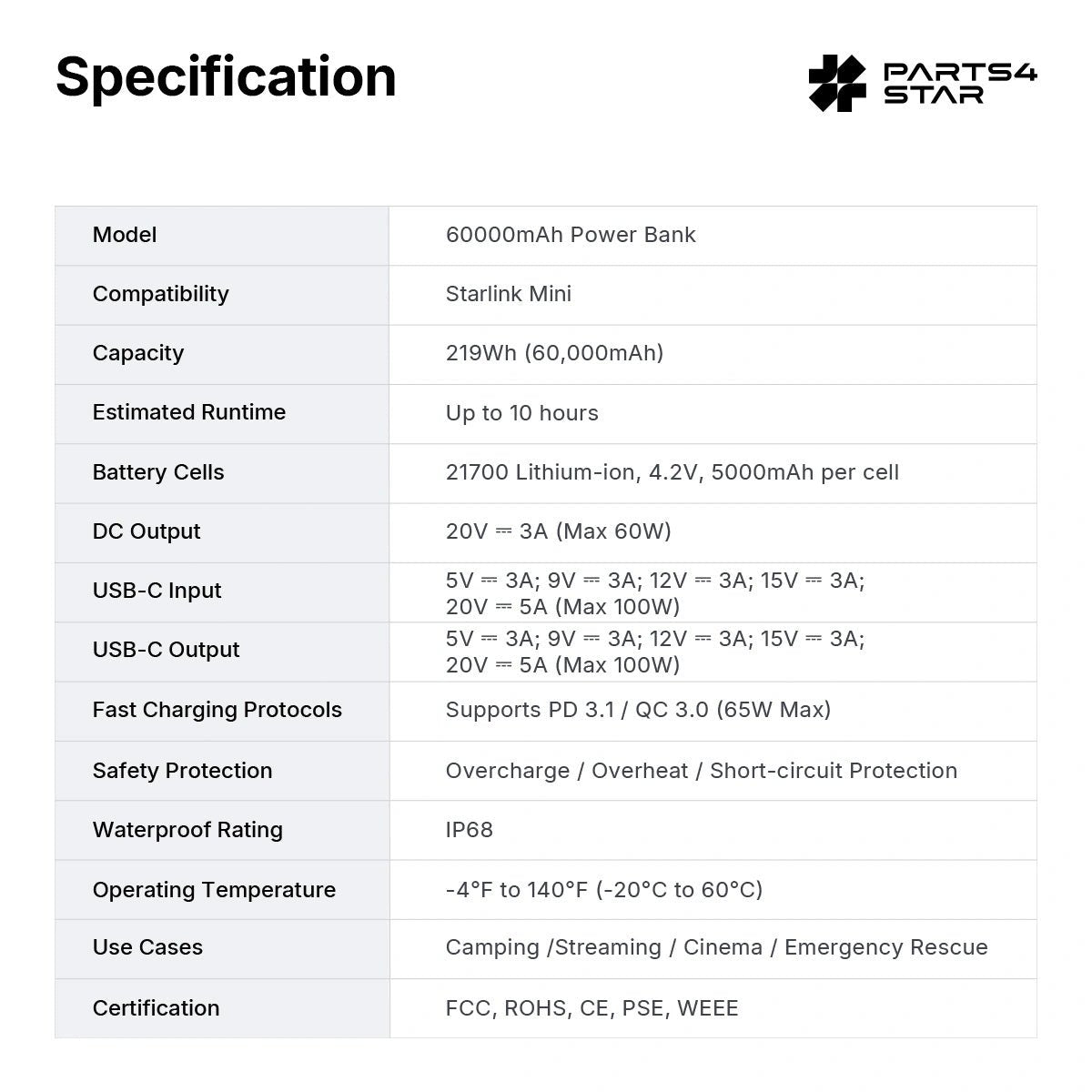 Specification

PARTS4 STAR

| Model | 60000mAh Power Bank |
|---|---|
| Compatibility | Starlink Mini |
| Capacity | 219Wh (60,000mAh) |
| Estimated Runtime | Up to 10 hours |
| Battery Cells | 21700 Lithium-ion, 4.2V, 5000mAh per cell |
| DC Output | 20V ⎓ 3A (Max 60W) |
| USB-C Input | 5V ⎓ 3A; 9V ⎓ 3A; 12V ⎓ 3A; 15V ⎓ 3A; 20V ⎓ 5A (Max 100W) |
| USB-C Output | 5V ⎓ 3A; 9V ⎓ 3A; 12V ⎓ 3A; 15V ⎓ 3A; 20V ⎓ 5A (Max 100W) |
| Fast Charging Protocols | Supports PD 3.1 / QC 3.0 (65W Max) |
| Safety Protection | Overcharge / Overheat / Short-circuit Protection |
| Waterproof Rating | IP68 |
| Operating Temperature | -4°F to 140°F (-20°C to 60°C) |
| Use Cases | Camping /Streaming / Cinema / Emergency Rescue |
| Certification | FCC, ROHS, CE, PSE, WEEE |